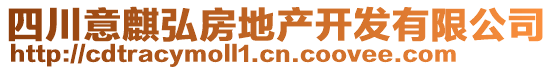 四川意麒弘房地产开发有限公司
http://cdtracymoll1.cn.coovee.com